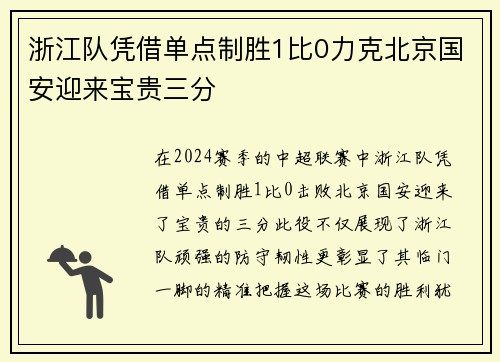 浙江队凭借单点制胜1比0力克北京国安迎来宝贵三分

在2024赛季的中超联赛中浙江队凭借单点制胜1比0击败北京国安迎来了宝贵的三分此役不仅展现了浙江队顽强的防守韧性更彰显了其临门一脚的精准把握这场比赛的胜利犹